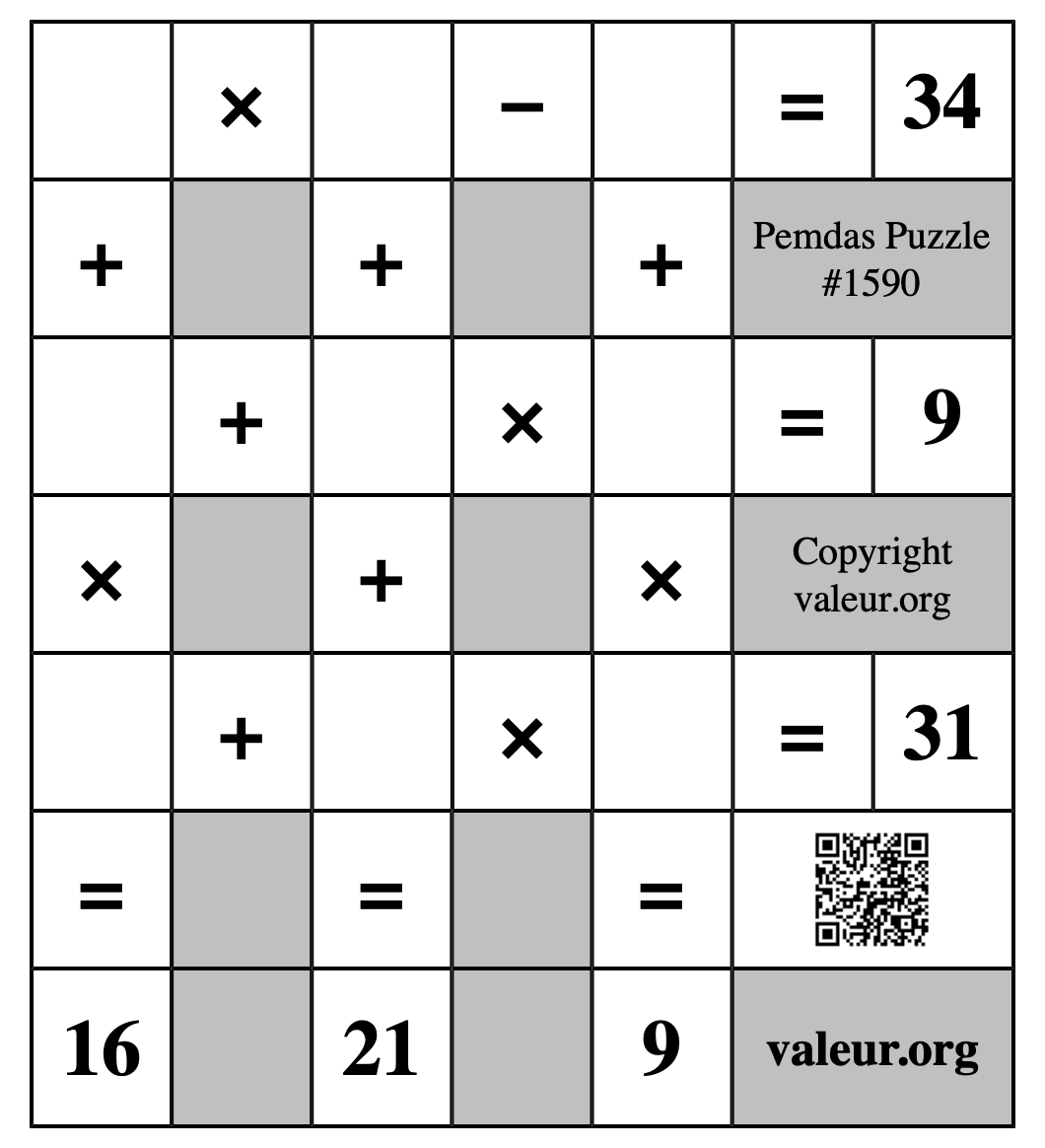 | | × | | − | | = | 34 |
|---|---|---|---|---|---|---|
| + | | + | | + | Pemdas Puzzle #1590 | |
| | + | | × | | = | 9 |
| × | | + | | × | Copyright valeur.org | |
| | + | | × | | = | 31 |
| = | | = | | = | | |
| 16 | | 21 | | 9 | valeur.org | |